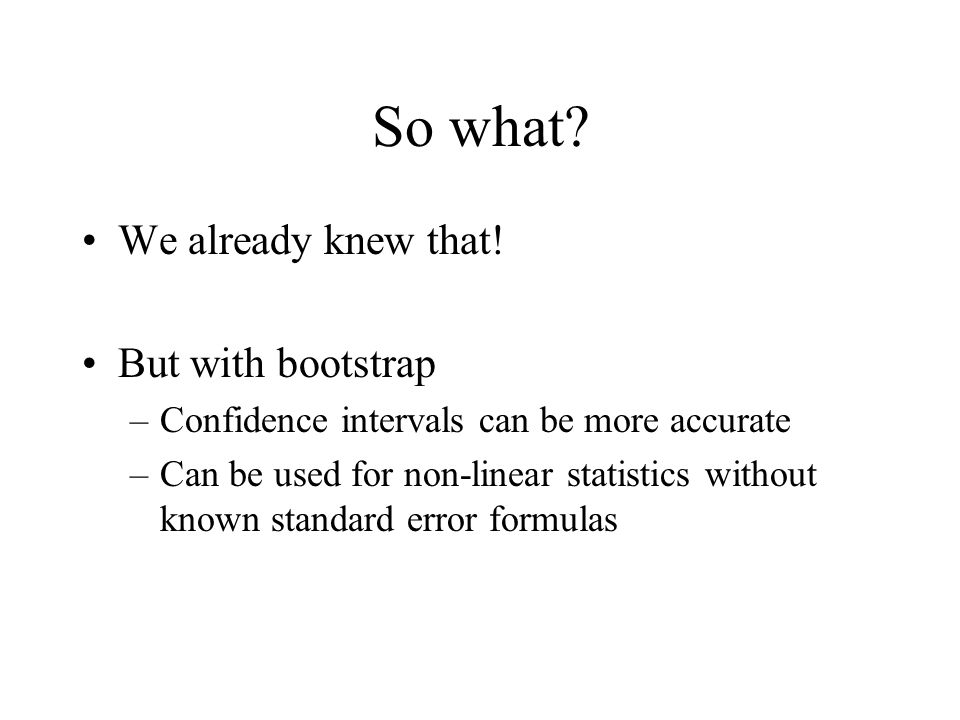 So what?

• We already knew that!

• But with bootstrap
– Confidence intervals can be more accurate
– Can be used for non-linear statistics without known standard error formulas